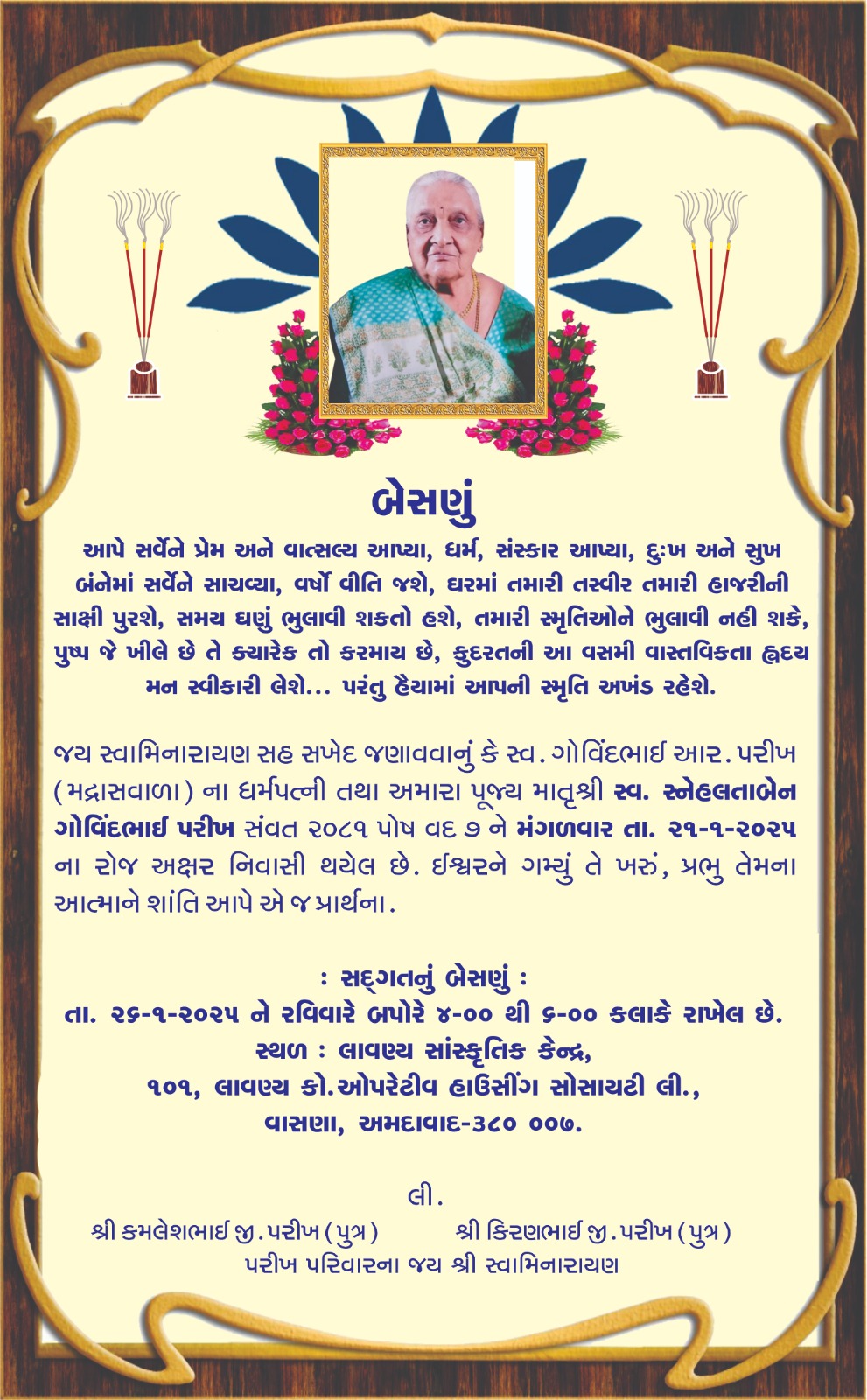 બેસણું

આપે સર્વેને પ્રેમ અને વાત્સલ્ય આપ્યા, ધર્મ, સંસ્કાર આપ્યા, દુઃખ અને સુખ બંનેમાં સર્વેને સાચવ્યા, વર્ષો વીતિ જશે, ઘરમાં તમારી તસ્વીર તમારી હાજરીની સાક્ષી પુરશે, સમય ઘણું ભુલાવી શકતો હશે, તમારી સ્મૃતિઓને ભુલાવી નહી શકે, પુષ્પ જે ખીલે છે તે ક્યારેક તો કરમાય છે, કુદરતની આ વસમી વાસ્તવિકતા હૃદય મન સ્વીકારી લેશે... પરંતુ હૈયામાં આપની સ્મૃતિ અખંડ રહેશે.

જય સ્વામિનારાયણ સહ સખેદ જણાવવાનું કે સ્વ. ગોવિંદભાઈ આર. પરીખ (મદ્રાસવાળા) ના ધર્મપત્ની તથા અમારા પૂજ્ય માતૃશ્રી સ્વ. સ્નેહલતાબેન ગોવિંદભાઈ પરીખ સંવત ૨૦૮૧ પોષ વદ ૭ ને મંગળવાર તા. ૨૧-૧-૨૦૨૫ ના રોજ અક્ષર નિવાસી થયેલ છે. ઈશ્વરને ગમ્યું તે ખરું, પ્રભુ તેમના આત્માને શાંતિ આપે એ જ પ્રાર્થના.

: સદ્‌ગતનું બેસણું :
તા. ૨૬-૧-૨૦૨૫ ને રવિવારે બપોરે ૪-૦૦ થી ૬-૦૦ કલાકે રાખેલ છે.
સ્થળ : લાવણ્ય સાંસ્કૃતિક કેન્દ્ર,
૧૦૧, લાવણ્ય કો.ઓપરેટીવ હાઉસીંગ સોસાયટી લી.,
વાસણા, અમદાવાદ-૩૮૦ ૦૦૭.

લી.
શ્રી કમલેશભાઈ જી. પરીખ (પુત્ર) શ્રી કિરણભાઈ જી. પરીખ (પુત્ર)
પરીખ પરિવારના જય શ્રી સ્વામિનારાયણ